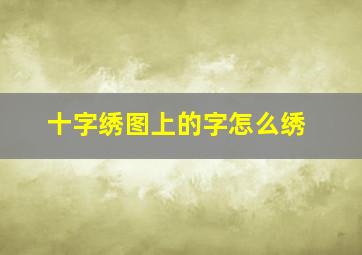 十字绣图上的字怎么绣